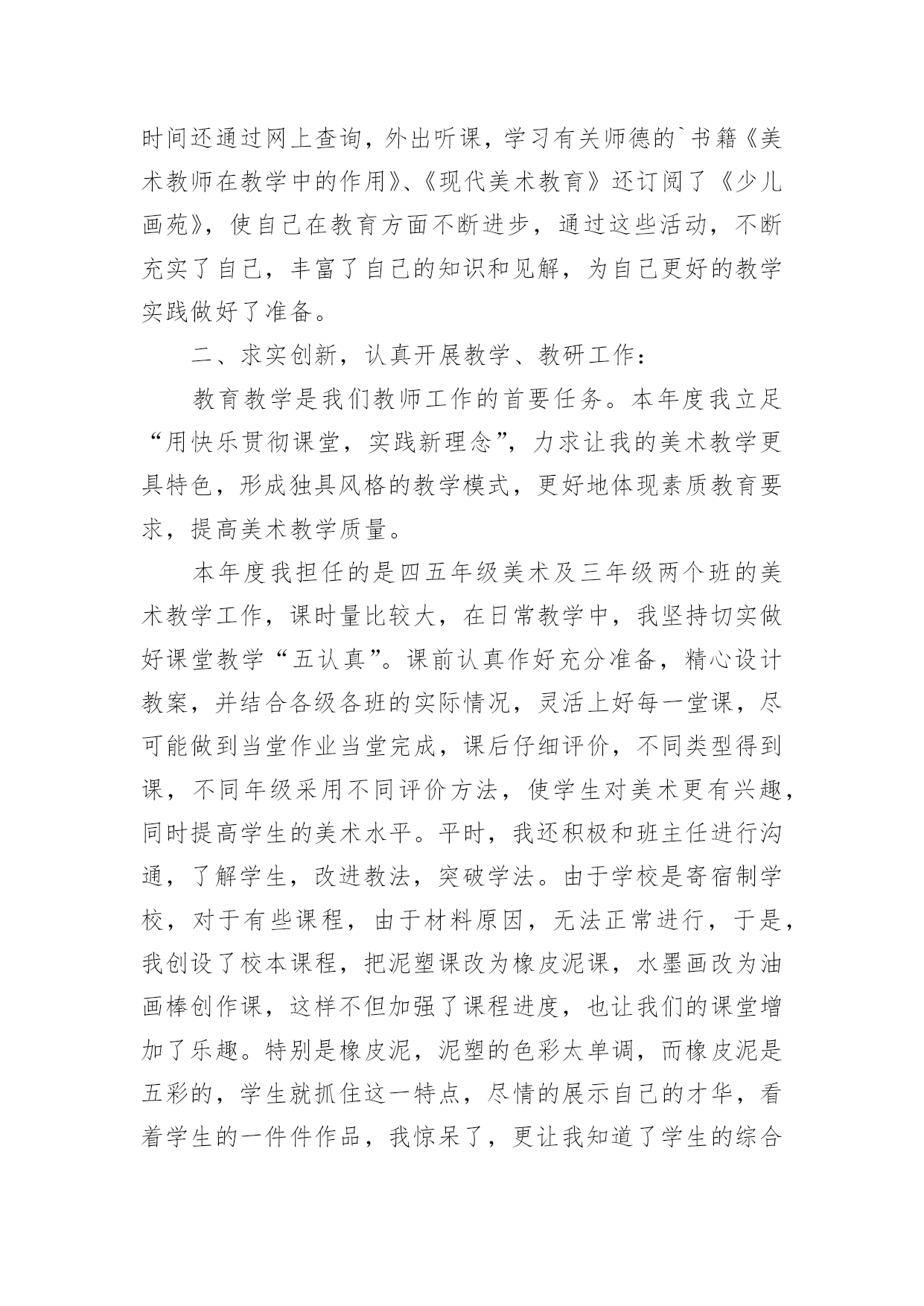 时间还通过网上查询，外出听课，学习有关师德的`书籍《美术教师在教学中的作用》、《现代美术教育》还订阅了《少儿画苑》，使自己在教育方面不断进步，通过这些活动，不断充实了自己，丰富了自己的知识和见解，为自己更好的教学实践做好了准备。

二、求实创新，认真开展教学、教研工作：

教育教学是我们教师工作的首要任务。本年度我立足“用快乐贯彻课堂，实践新理念”，力求让我的美术教学更具特色，形成独具风格的教学模式，更好地体现素质教育要求，提高美术教学质量。

本年度我担任的是四五年级美术及三年级两个班的美术教学工作，课时量比较大，在日常教学中，我坚持切实做好课堂教学“五认真”。课前认真作好充分准备，精心设计教案，并结合各级各班的实际情况，灵活上好每一堂课，尽可能做到当堂作业当堂完成，课后仔细评价，不同类型得到课，不同年级采用不同评价方法，使学生对美术更有兴趣，同时提高学生的美术水平。平时，我还积极和班主任进行沟通，了解学生，改进教法，突破学法。由于学校是寄宿制学校，对于有些课程，由于材料原因，无法正常进行，于是，我创设了校本课程，把泥塑课改为橡皮泥课，水墨画改为油画棒创作课，这样不但加强了课程进度，也让我们的课堂增加了乐趣。特别是橡皮泥，泥塑的色彩太单调，而橡皮泥是五彩的，学生就抓住这一特点，尽情的展示自己的才华，看着学生的一件件作品，我惊呆了，更让我知道了学生的综合